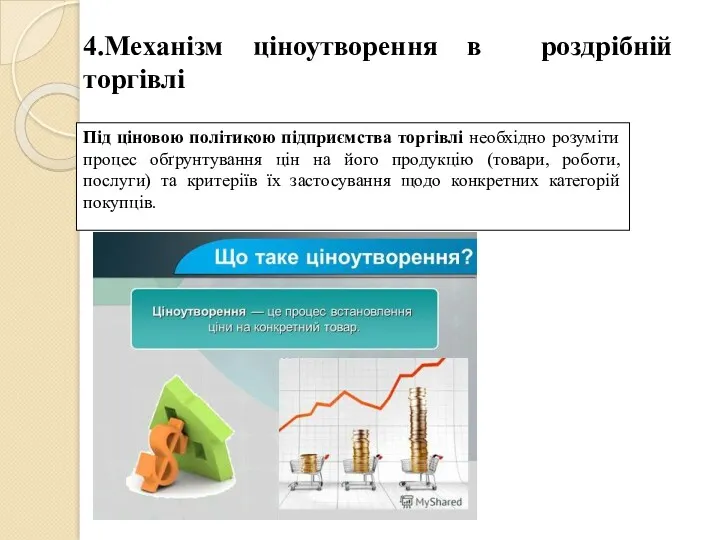 4.Механізм ціноутворення в роздрібній торгівлі

Під ціновою політикою підприємства торгівлі необхідно розуміти процес обґрунтування цін на його продукцію (товари, роботи, послуги) та критеріїв їх застосування щодо конкретних категорій покупців.

Що таке ціноутворення?

Ціноутворення — це процес встановлення ціни на конкретний товар.

MyShared